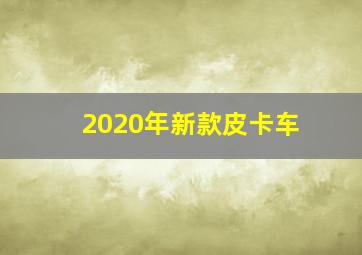 2020年新款皮卡车